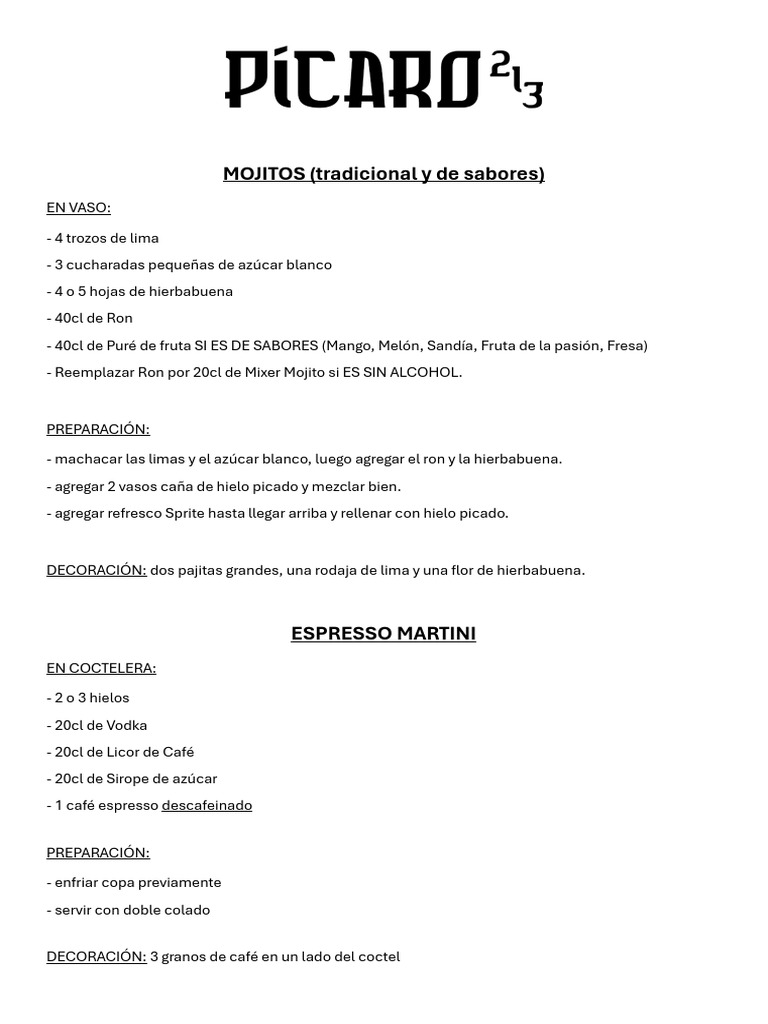 PÍCARO 213

MOJITOS (tradicional y de sabores)

EN VASO:

- 4 trozos de lima
- 3 cucharadas pequeñas de azúcar blanco
- 4 o 5 hojas de hierbabuena
- 40cl de Ron
- 40cl de Puré de fruta SI ES DE SABORES (Mango, Melón, Sandía, Fruta de la pasión, Fresa)
- Reemplazar Ron por 20cl de Mixer Mojito si ES SIN ALCOHOL.

PREPARACIÓN:

- machacar las limas y el azúcar blanco, luego agregar el ron y la hierbabuena.
- agregar 2 vasos caña de hielo picado y mezclar bien.
- agregar refresco Sprite hasta llegar arriba y rellenar con hielo picado.

DECORACIÓN: dos pajitas grandes, una rodaja de lima y una flor de hierbabuena.

ESPRESSO MARTINI

EN COCTELERA:

- 2 o 3 hielos
- 20cl de Vodka
- 20cl de Licor de Café
- 20cl de Sirope de azúcar
- 1 café espresso descafeinado

PREPARACIÓN:

- enfriar copa previamente
- servir con doble colado

DECORACIÓN: 3 granos de café en un lado del coctel